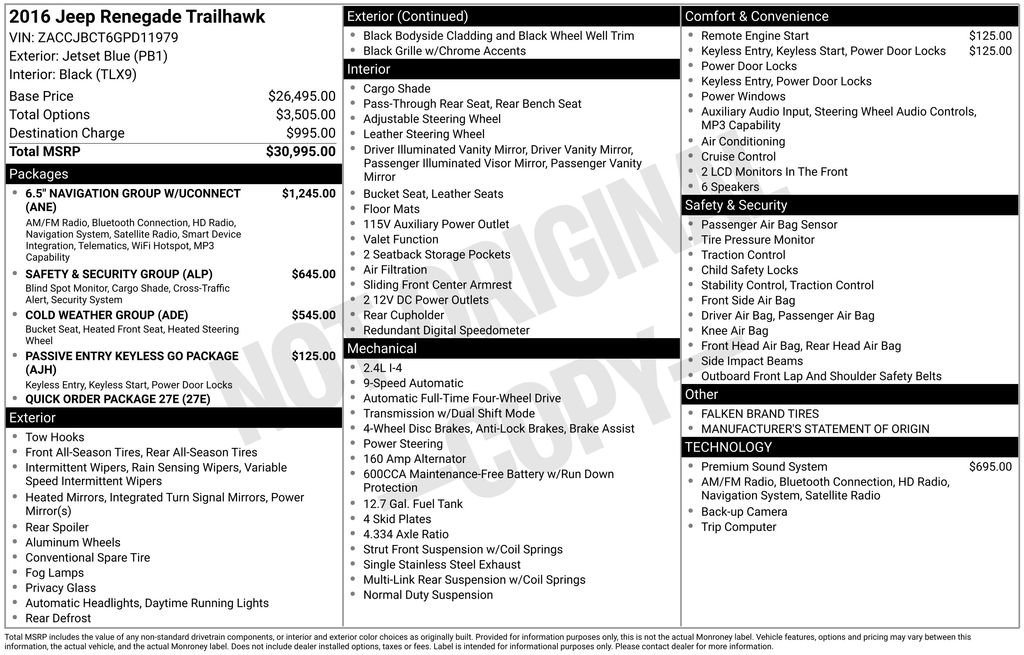 2016 Jeep Renegade Trailhawk
VIN: ZACCJBCT6GPD11979
Exterior: Jetset Blue (PB1)
Interior: Black (TLX9)

| | |
|---|---|
| Base Price | $26,495.00 |
| Total Options | $3,505.00 |
| Destination Charge | $995.00 |
| Total MSRP | $30,995.00 |

Packages
- 6.5" NAVIGATION GROUP W/UCONNECT (ANE) $1,245.00
AM/FM Radio, Bluetooth Connection, HD Radio, Navigation System, Satellite Radio, Smart Device Integration, Telematics, WiFi Hotspot, MP3 Capability
- SAFETY & SECURITY GROUP (ALP) $645.00
Blind Spot Monitor, Cargo Shade, Cross-Traffic Alert, Security System
- COLD WEATHER GROUP (ADE) $545.00
Bucket Seat, Heated Front Seat, Heated Steering Wheel
- PASSIVE ENTRY KEYLESS GO PACKAGE (AJH) $125.00
Keyless Entry, Keyless Start, Power Door Locks
- QUICK ORDER PACKAGE 27E (27E)

Exterior
- Tow Hooks
- Front All-Season Tires, Rear All-Season Tires
- Intermittent Wipers, Rain Sensing Wipers, Variable Speed Intermittent Wipers
- Heated Mirrors, Integrated Turn Signal Mirrors, Power Mirror(s)
- Rear Spoiler
- Aluminum Wheels
- Conventional Spare Tire
- Fog Lamps
- Privacy Glass
- Automatic Headlights, Daytime Running Lights
- Rear Defrost

Exterior (Continued)
- Black Bodyside Cladding and Black Wheel Well Trim
- Black Grille w/Chrome Accents

Interior
- Cargo Shade
- Pass-Through Rear Seat, Rear Bench Seat
- Adjustable Steering Wheel
- Leather Steering Wheel
- Driver Illuminated Vanity Mirror, Driver Vanity Mirror, Passenger Illuminated Visor Mirror, Passenger Vanity Mirror
- Bucket Seat, Leather Seats
- Floor Mats
- 115V Auxiliary Power Outlet
- Valet Function
- 2 Seatback Storage Pockets
- Air Filtration
- Sliding Front Center Armrest
- 2 12V DC Power Outlets
- Rear Cupholder
- Redundant Digital Speedometer

Mechanical
- 2.4L I-4
- 9-Speed Automatic
- Automatic Full-Time Four-Wheel Drive
- Transmission w/Dual Shift Mode
- 4-Wheel Disc Brakes, Anti-Lock Brakes, Brake Assist
- Power Steering
- 160 Amp Alternator
- 600CCA Maintenance-Free Battery w/Run Down Protection
- 12.7 Gal. Fuel Tank
- 4 Skid Plates
- 4.334 Axle Ratio
- Strut Front Suspension w/Coil Springs
- Single Stainless Steel Exhaust
- Multi-Link Rear Suspension w/Coil Springs
- Normal Duty Suspension

Comfort & Convenience
- Remote Engine Start $125.00
- Keyless Entry, Keyless Start, Power Door Locks $125.00
- Power Door Locks
- Keyless Entry, Power Door Locks
- Power Windows
- Auxiliary Audio Input, Steering Wheel Audio Controls, MP3 Capability
- Air Conditioning
- Cruise Control
- 2 LCD Monitors In The Front
- 6 Speakers

Safety & Security
- Passenger Air Bag Sensor
- Tire Pressure Monitor
- Traction Control
- Child Safety Locks
- Stability Control, Traction Control
- Front Side Air Bag
- Driver Air Bag, Passenger Air Bag
- Knee Air Bag
- Front Head Air Bag, Rear Head Air Bag
- Side Impact Beams
- Outboard Front Lap And Shoulder Safety Belts

Other
- FALKEN BRAND TIRES
- MANUFACTURER'S STATEMENT OF ORIGIN

TECHNOLOGY
- Premium Sound System $695.00
- AM/FM Radio, Bluetooth Connection, HD Radio, Navigation System, Satellite Radio
- Back-up Camera
- Trip Computer

NOT ORIGINAL COPY

Total MSRP includes the value of any non-standard drivetrain components, or interior and exterior color choices as originally built. Provided for information purposes only, this is not the actual Monroney label. Vehicle features, options and pricing may vary between this information, the actual vehicle, and the actual Monroney label. Does not include dealer installed options, taxes or fees. Label is intended for informational purposes only. Please contact dealer for more information.